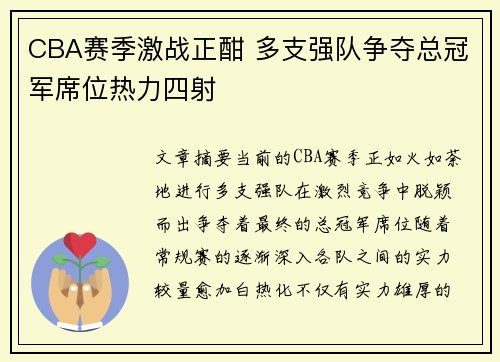 CBA赛季激战正酣 多支强队争夺总冠军席位热力四射

文章摘要当前的CBA赛季正如火如荼地进行多支强队在激烈竞争中脱颖而出争夺着最终的总冠军席位随着常规赛的逐渐深入各队之间的实力较量愈加白热化不仅有实力雄厚的